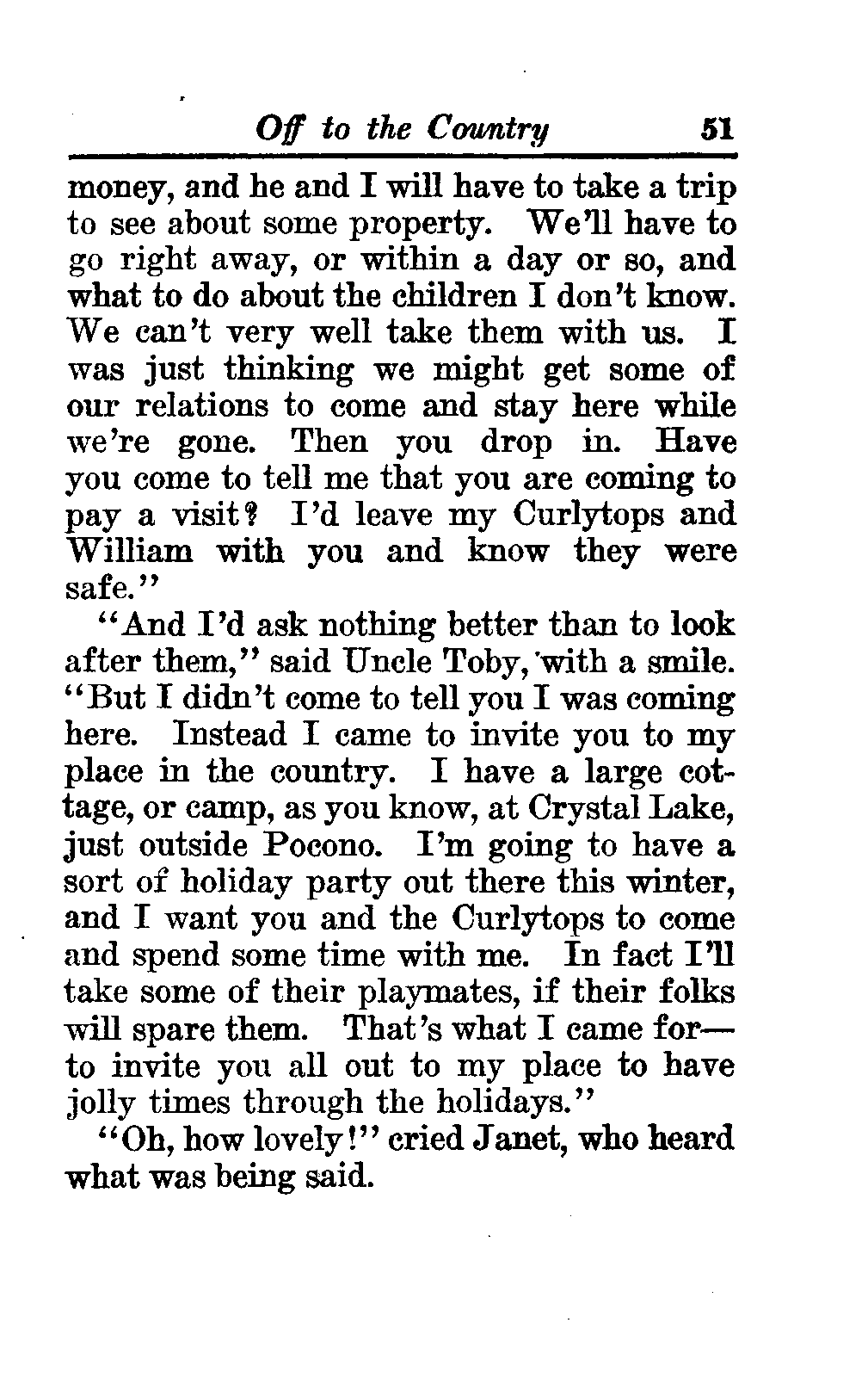 Off to the Country 51

money, and he and I will have to take a trip to see about some property. We'll have to go right away, or within a day or so, and what to do about the children I don't know. We can't very well take them with us. I was just thinking we might get some of our relations to come and stay here while we're gone. Then you drop in. Have you come to tell me that you are coming to pay a visit? I'd leave my Curlytops and William with you and know they were safe."

"And I'd ask nothing better than to look after them," said Uncle Toby, with a smile. "But I didn't come to tell you I was coming here. Instead I came to invite you to my place in the country. I have a large cottage, or camp, as you know, at Crystal Lake, just outside Pocono. I'm going to have a sort of holiday party out there this winter, and I want you and the Curlytops to come and spend some time with me. In fact I'll take some of their playmates, if their folks will spare them. That's what I came for—to invite you all out to my place to have jolly times through the holidays."

"Oh, how lovely!" cried Janet, who heard what was being said.